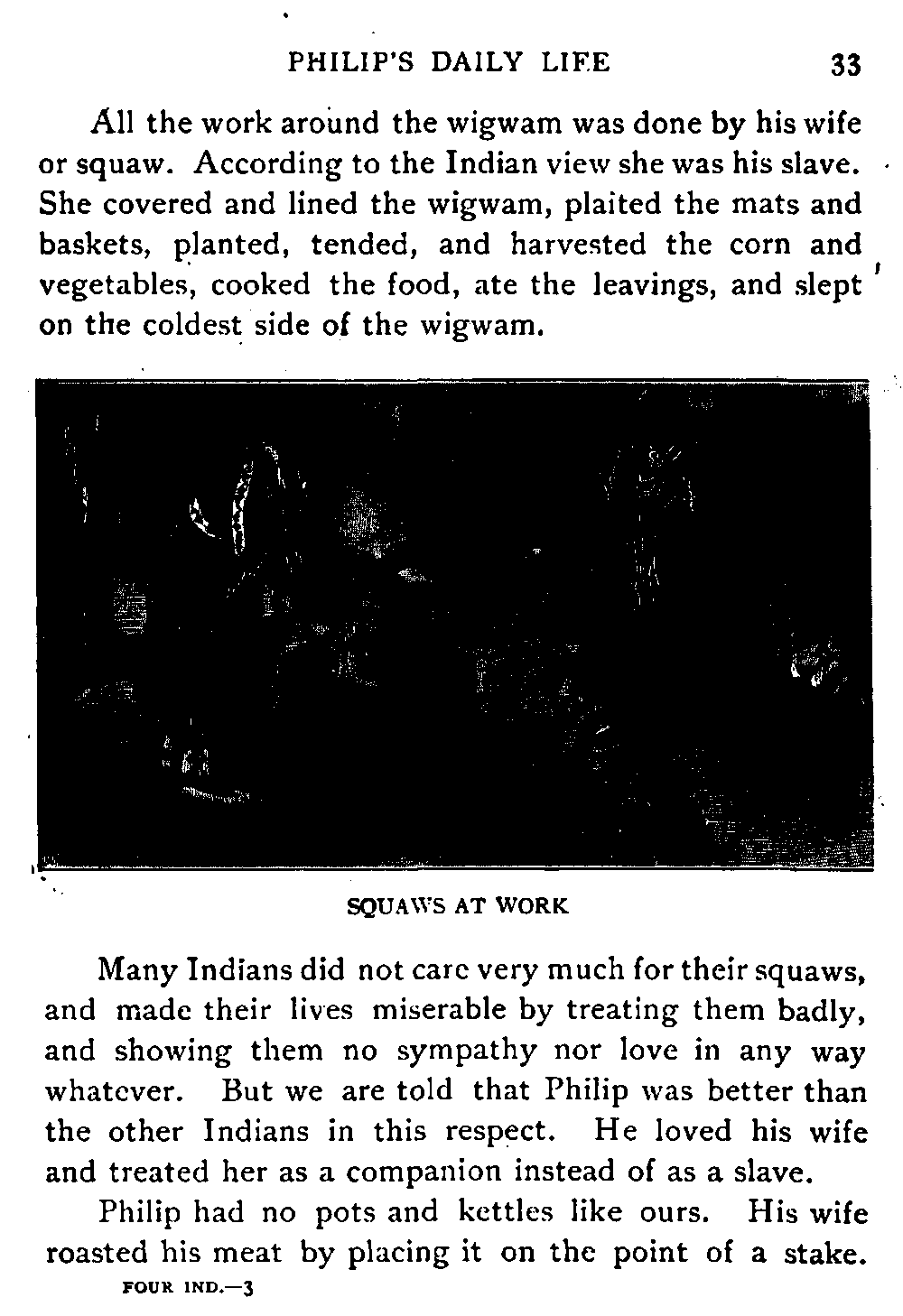 PHILIP'S DAILY LIFE 33

All the work around the wigwam was done by his wife or squaw. According to the Indian view she was his slave. She covered and lined the wigwam, plaited the mats and baskets, planted, tended, and harvested the corn and vegetables, cooked the food, ate the leavings, and slept on the coldest side of the wigwam.

SQUAWS AT WORK

Many Indians did not care very much for their squaws, and made their lives miserable by treating them badly, and showing them no sympathy nor love in any way whatever. But we are told that Philip was better than the other Indians in this respect. He loved his wife and treated her as a companion instead of as a slave.

Philip had no pots and kettles like ours. His wife roasted his meat by placing it on the point of a stake.

FOUR IND.—3